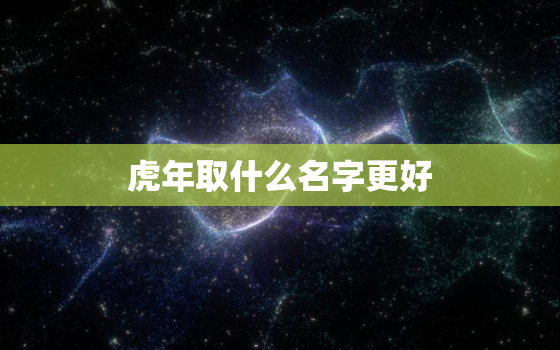 虎年取什么名字更好